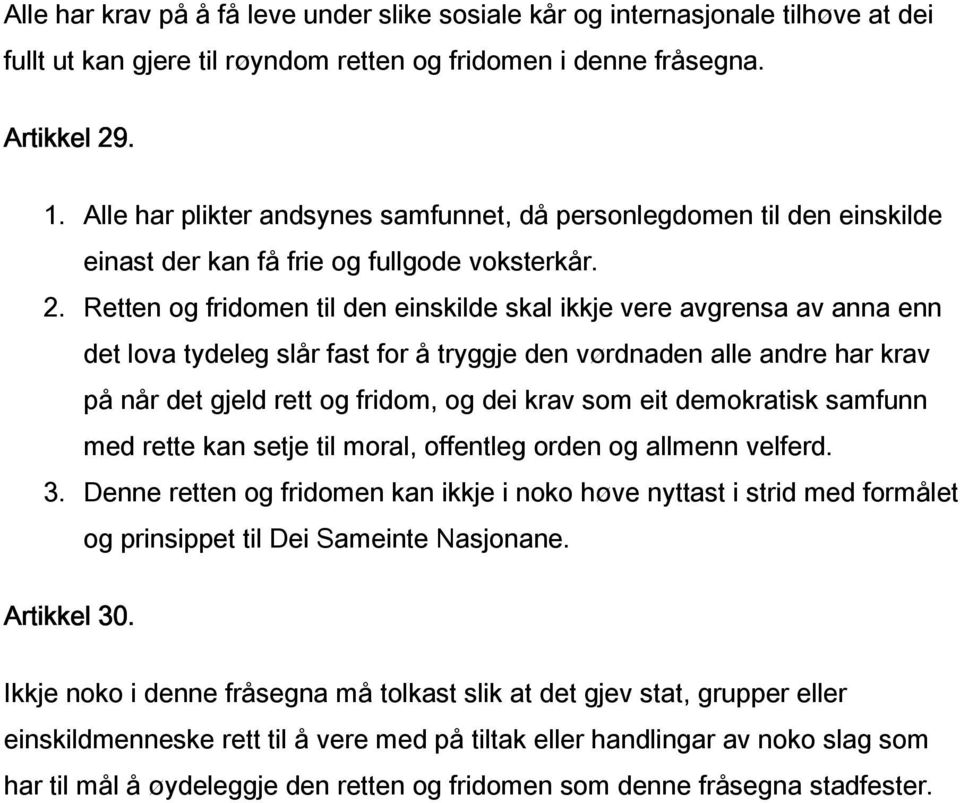 Alle har krav på å få leve under slike sosiale kår og internasjonale tilhøve at dei fullt ut kan gjere til røyndom retten og fridomen i denne fråsegna.

Artikkel 29.

1. Alle har plikter andsynes samfunnet, då personlegdomen til den einskilde einast der kan få frie og fullgode voksterkår.
2. Retten og fridomen til den einskilde skal ikkje vere avgrensa av anna enn det lova tydeleg slår fast for å tryggje den vørdnaden alle andre har krav på når det gjeld rett og fridom, og dei krav som eit demokratisk samfunn med rette kan setje til moral, offentleg orden og allmenn velferd.
3. Denne retten og fridomen kan ikkje i noko høve nyttast i strid med formålet og prinsippet til Dei Sameinte Nasjonane.

Artikkel 30.

Ikkje noko i denne fråsegna må tolkast slik at det gjev stat, grupper eller einskildmenneske rett til å vere med på tiltak eller handlingar av noko slag som har til mål å øydeleggje den retten og fridomen som denne fråsegna stadfester.